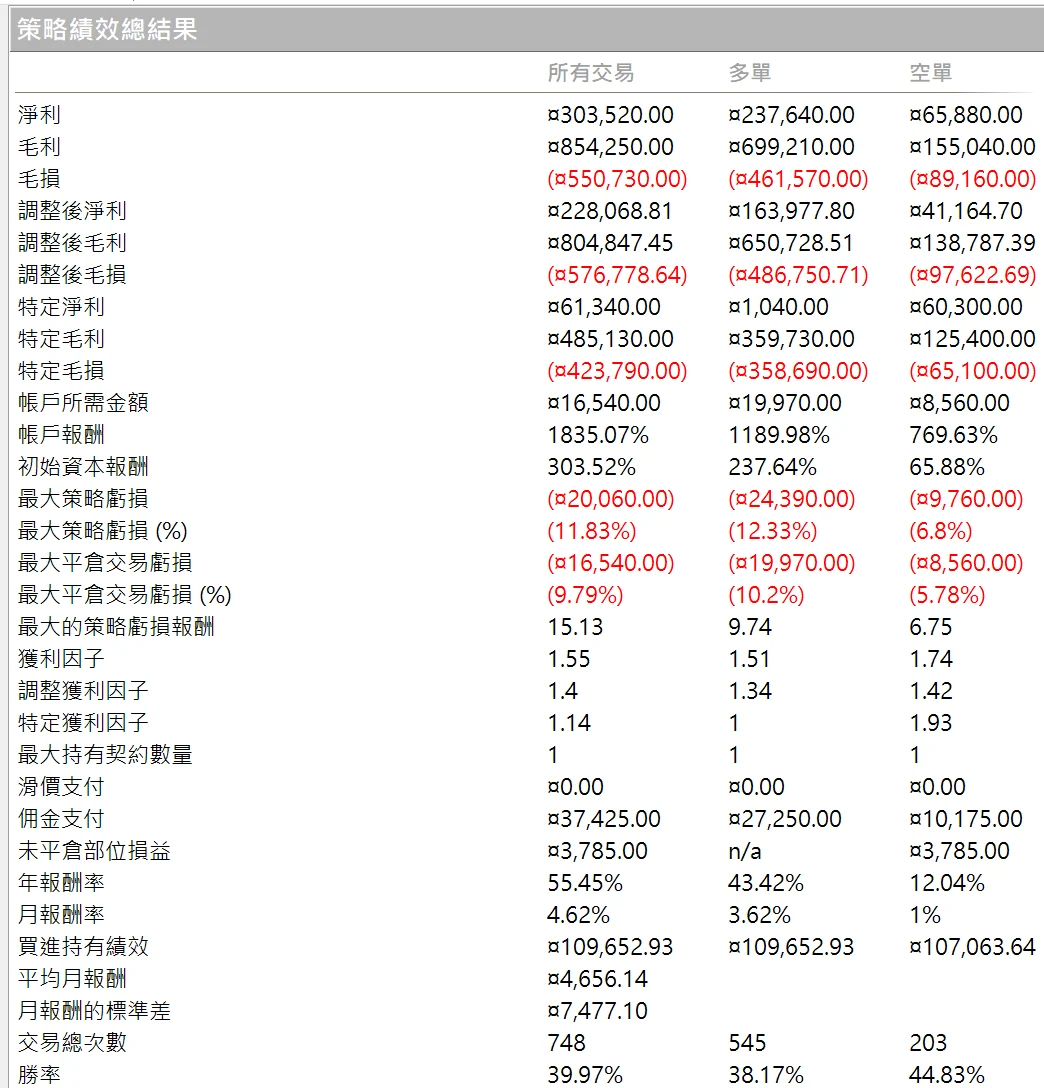 策略績效總結果

|  | 所有交易 | 多單 | 空單 |
|---|---|---|---|
| 淨利 | ¤303,520.00 | ¤237,640.00 | ¤65,880.00 |
| 毛利 | ¤854,250.00 | ¤699,210.00 | ¤155,040.00 |
| 毛損 | (¤550,730.00) | (¤461,570.00) | (¤89,160.00) |
| 調整後淨利 | ¤228,068.81 | ¤163,977.80 | ¤41,164.70 |
| 調整後毛利 | ¤804,847.45 | ¤650,728.51 | ¤138,787.39 |
| 調整後毛損 | (¤576,778.64) | (¤486,750.71) | (¤97,622.69) |
| 特定淨利 | ¤61,340.00 | ¤1,040.00 | ¤60,300.00 |
| 特定毛利 | ¤485,130.00 | ¤359,730.00 | ¤125,400.00 |
| 特定毛損 | (¤423,790.00) | (¤358,690.00) | (¤65,100.00) |
| 帳戶所需金額 | ¤16,540.00 | ¤19,970.00 | ¤8,560.00 |
| 帳戶報酬 | 1835.07% | 1189.98% | 769.63% |
| 初始資本報酬 | 303.52% | 237.64% | 65.88% |
| 最大策略虧損 | (¤20,060.00) | (¤24,390.00) | (¤9,760.00) |
| 最大策略虧損 (%) | (11.83%) | (12.33%) | (6.8%) |
| 最大平倉交易虧損 | (¤16,540.00) | (¤19,970.00) | (¤8,560.00) |
| 最大平倉交易虧損 (%) | (9.79%) | (10.2%) | (5.78%) |
| 最大的策略虧損報酬 | 15.13 | 9.74 | 6.75 |
| 獲利因子 | 1.55 | 1.51 | 1.74 |
| 調整獲利因子 | 1.4 | 1.34 | 1.42 |
| 特定獲利因子 | 1.14 | 1 | 1.93 |
| 最大持有契約數量 | 1 | 1 | 1 |
| 滑價支付 | ¤0.00 | ¤0.00 | ¤0.00 |
| 佣金支付 | ¤37,425.00 | ¤27,250.00 | ¤10,175.00 |
| 未平倉部位損益 | ¤3,785.00 | n/a | ¤3,785.00 |
| 年報酬率 | 55.45% | 43.42% | 12.04% |
| 月報酬率 | 4.62% | 3.62% | 1% |
| 買進持有績效 | ¤109,652.93 | ¤109,652.93 | ¤107,063.64 |
| 平均月報酬 | ¤4,656.14 |  |  |
| 月報酬的標準差 | ¤7,477.10 |  |  |
| 交易總次數 | 748 | 545 | 203 |
| 勝率 | 39.97% | 38.17% | 44.83% |